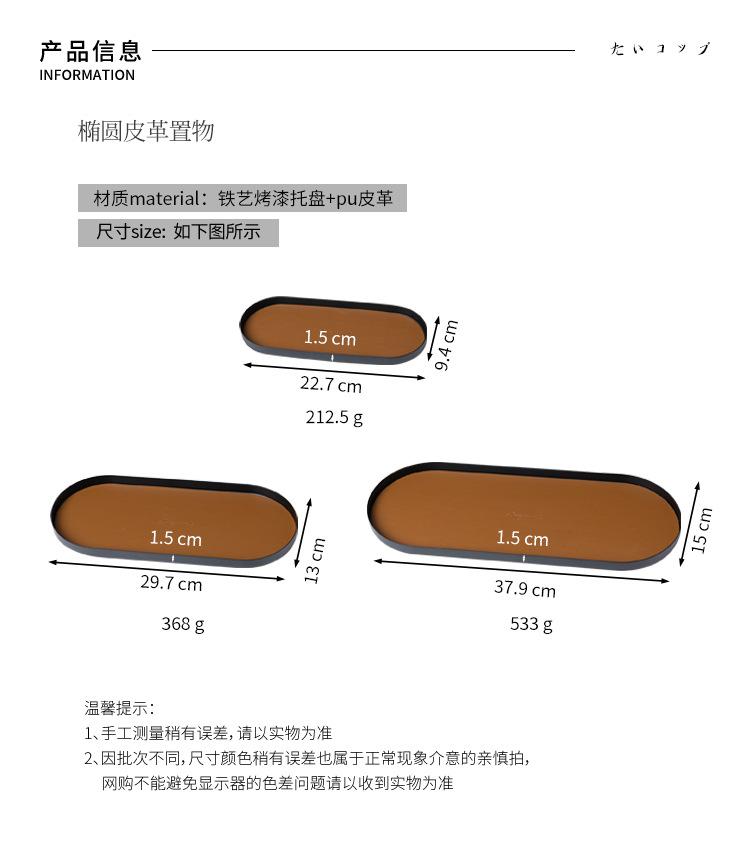 产品信息
INFORMATION

たいコップ

椭圆皮革置物

材质material：铁艺烤漆托盘+pu皮革

尺寸size: 如下图所示

1.5 cm
9.4 cm
22.7 cm
212.5 g

1.5 cm
13 cm
29.7 cm
368 g

1.5 cm
15 cm
37.9 cm
533 g

温馨提示：
1、手工测量稍有误差，请以实物为准
2、因批次不同，尺寸颜色稍有误差也属于正常现象介意的亲慎拍，网购不能避免显示器的色差问题请以收到实物为准